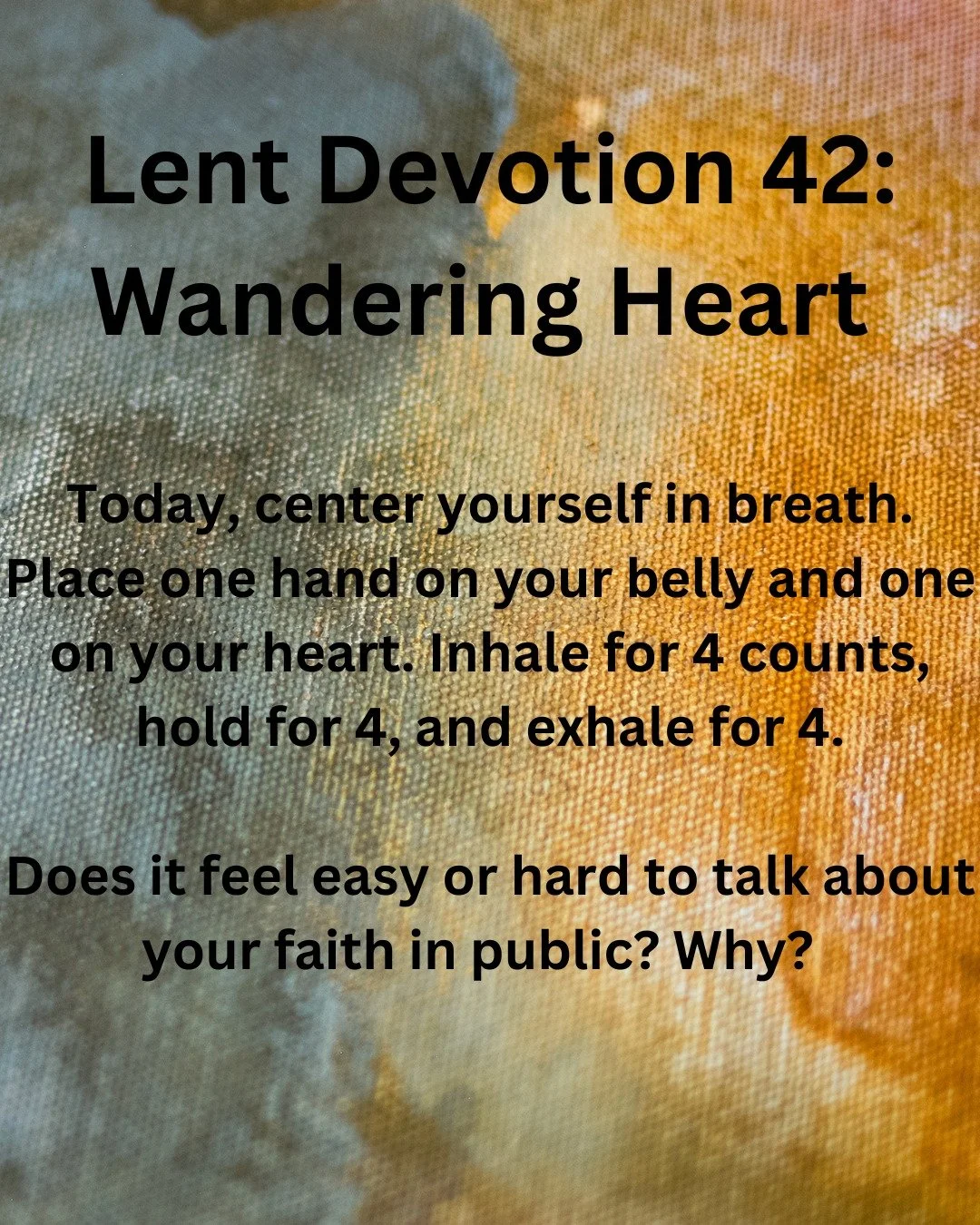 Lent Devotion 42: Wandering Heart

Today, center yourself in breath. Place one hand on your belly and one on your heart. Inhale for 4 counts, hold for 4, and exhale for 4.

Does it feel easy or hard to talk about your faith in public? Why?